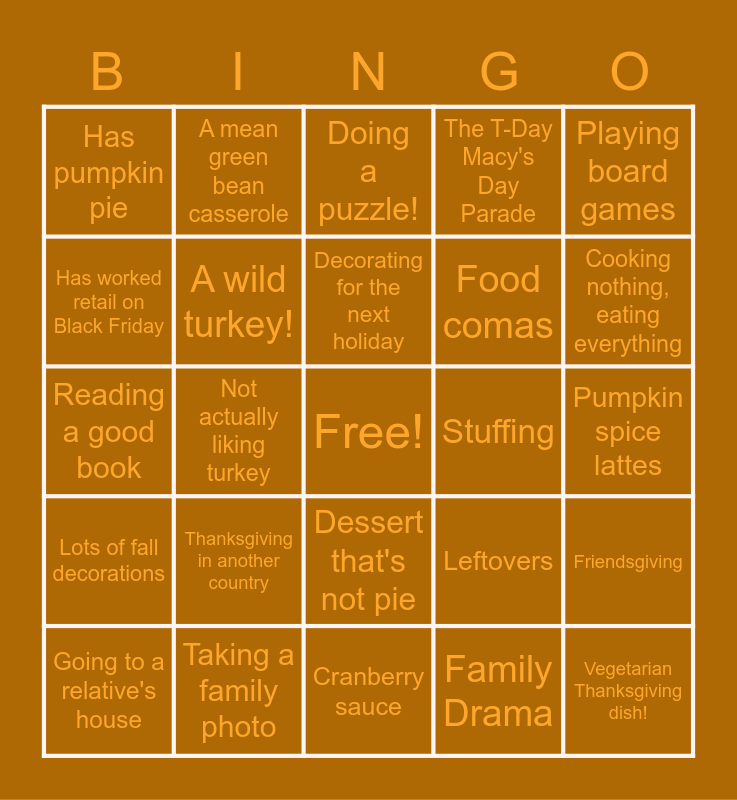 | B | I | N | G | O |
|---|---|---|---|---|
| Has pumpkin pie | A mean green bean casserole | Doing a puzzle! | The T-Day Macy's Day Parade | Playing board games |
| Has worked retail on Black Friday | A wild turkey! | Decorating for the next holiday | Food comas | Cooking nothing, eating everything |
| Reading a good book | Not actually liking turkey | Free! | Stuffing | Pumpkin spice lattes |
| Lots of fall decorations | Thanksgiving in another country | Dessert that's not pie | Leftovers | Friendsgiving |
| Going to a relative's house | Taking a family photo | Cranberry sauce | Family Drama | Vegetarian Thanksgiving dish! |